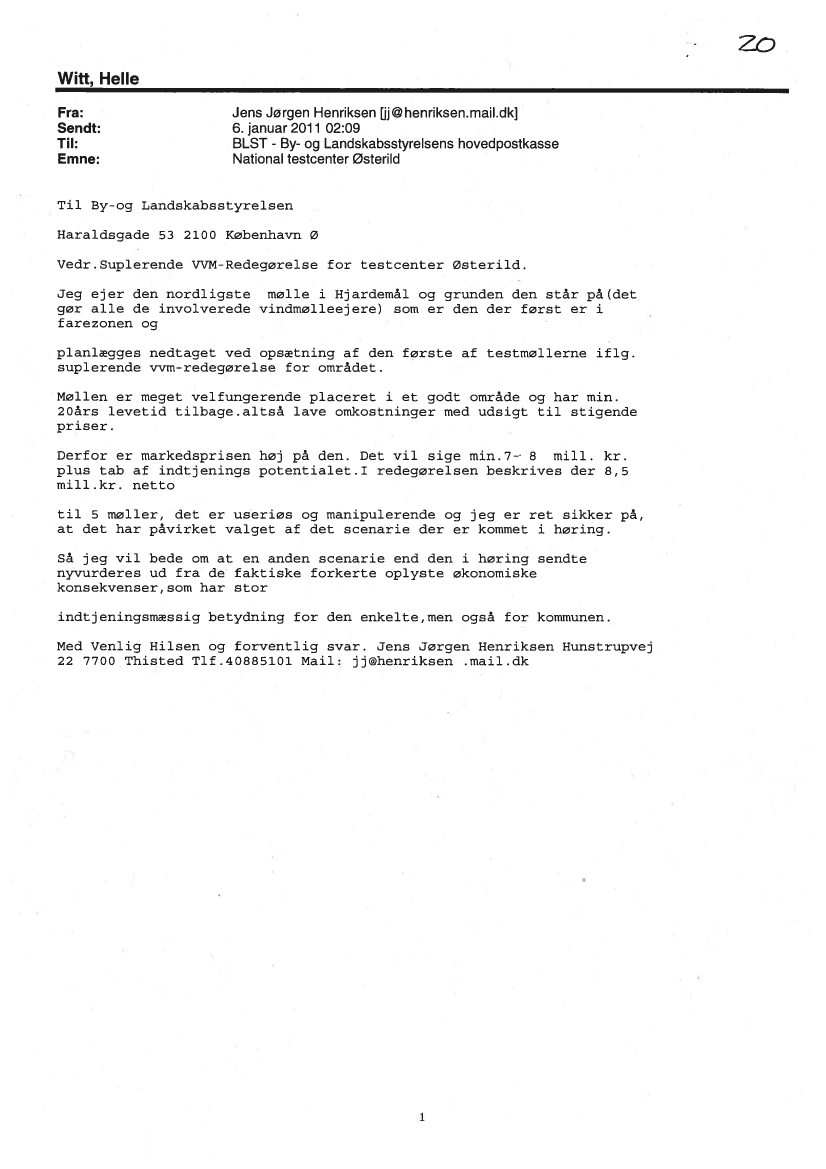 20

Witt, Helle

Fra: Jens Jørgen Henriksen [jj@henriksen.mail.dk]
Sendt: 6. januar 2011 02:09
Til: BLST - By- og Landskabsstyrelsens hovedpostkasse
Emne: National testcenter Østerild

Til By-og Landskabsstyrelsen

Haraldsgade 53 2100 København Ø

Vedr.Suplerende VVM-Redegørelse for testcenter Østerild.

Jeg ejer den nordligste mølle i Hjardemål og grunden den står på(det gør alle de involverede vindmølleejere) som er den der først er i farezonen og

planlægges nedtaget ved opsætning af den første af testmøllerne iflg. suplerende vvm-redegørelse for området.

Møllen er meget velfungerende placeret i et godt område og har min. 20års levetid tilbage.altså lave omkostninger med udsigt til stigende priser.

Derfor er markedsprisen høj på den. Det vil sige min.7- 8 mill. kr. plus tab af indtjenings potentialet.I redegørelsen beskrives der 8,5 mill.kr. netto

til 5 møller, det er useriøs og manipulerende og jeg er ret sikker på, at det har påvirket valget af det scenarie der er kommet i høring.

Så jeg vil bede om at en anden scenarie end den i høring sendte nyvurderes ud fra de faktiske forkerte oplyste økonomiske konsekvenser,som har stor

indtjeningsmæssig betydning for den enkelte,men også for kommunen.

Med Venlig Hilsen og forventlig svar. Jens Jørgen Henriksen Hunstrupvej 22 7700 Thisted Tlf.40885101 Mail: jj@henriksen .mail.dk

1